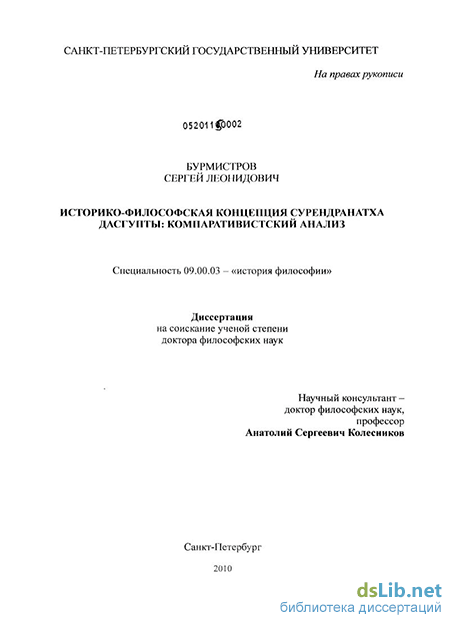 САНКТ-ПЕТЕРБУРГСКИЙ ГОСУДАРСТВЕННЫЙ УНИВЕРСИТЕТ

На правах рукописи

05201150002

БУРМИСТРОВ
СЕРГЕЙ ЛЕОНИДОВИЧ

ИСТОРИКО-ФИЛОСОФСКАЯ КОНЦЕПЦИЯ СУРЕНДРАНАТХА ДАСГУПТЫ: КОМПАРАТИВИСТСКИЙ АНАЛИЗ

Специальность 09.00.03 – «история философии»

Диссертация
на соискание ученой степени
доктора философских наук

Научный консультант –
доктор философских наук,
профессор
Анатолий Сергеевич Колесников

Санкт-Петербург

2010

dsLib.net
библиотека диссертаций